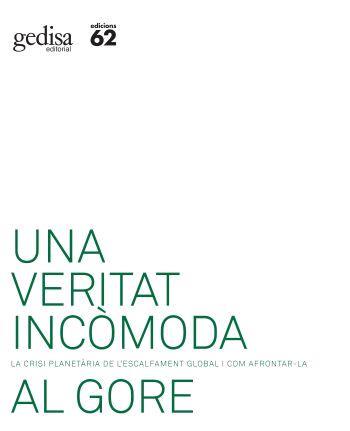 gedisa
editorial

edicions
62

UNA
VERITAT
INCÒMODA

LA CRISI PLANETÀRIA DE L'ESCALFAMENT GLOBAL I COM AFRONTAR-LA

AL GORE